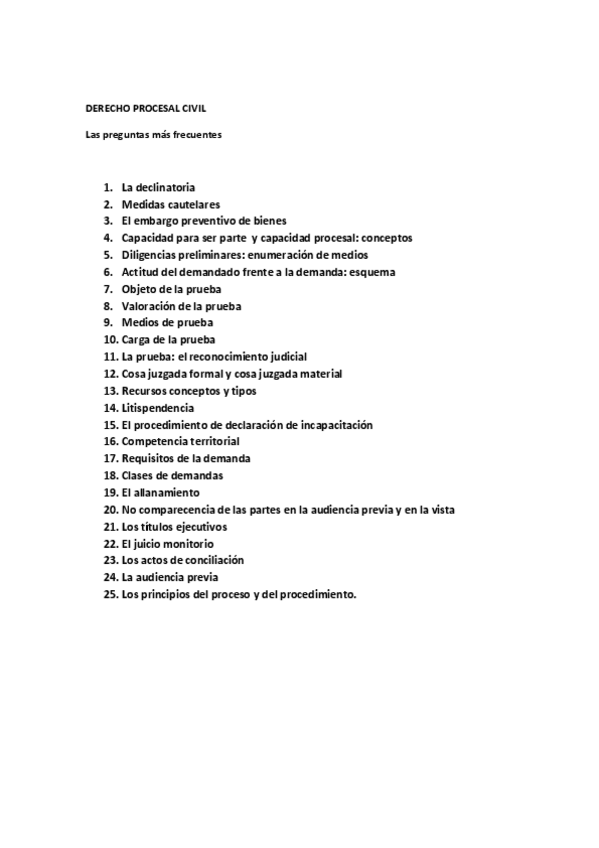 DERECHO PROCESAL CIVIL

Las preguntas más frecuentes

1. La declinatoria
2. Medidas cautelares
3. El embargo preventivo de bienes
4. Capacidad para ser parte y capacidad procesal: conceptos
5. Diligencias preliminares: enumeración de medios
6. Actitud del demandado frente a la demanda: esquema
7. Objeto de la prueba
8. Valoración de la prueba
9. Medios de prueba
10. Carga de la prueba
11. La prueba: el reconocimiento judicial
12. Cosa juzgada formal y cosa juzgada material
13. Recursos conceptos y tipos
14. Litispendencia
15. El procedimiento de declaración de incapacitación
16. Competencia territorial
17. Requisitos de la demanda
18. Clases de demandas
19. El allanamiento
20. No comparecencia de las partes en la audiencia previa y en la vista
21. Los títulos ejecutivos
22. El juicio monitorio
23. Los actos de conciliación
24. La audiencia previa
25. Los principios del proceso y del procedimiento.